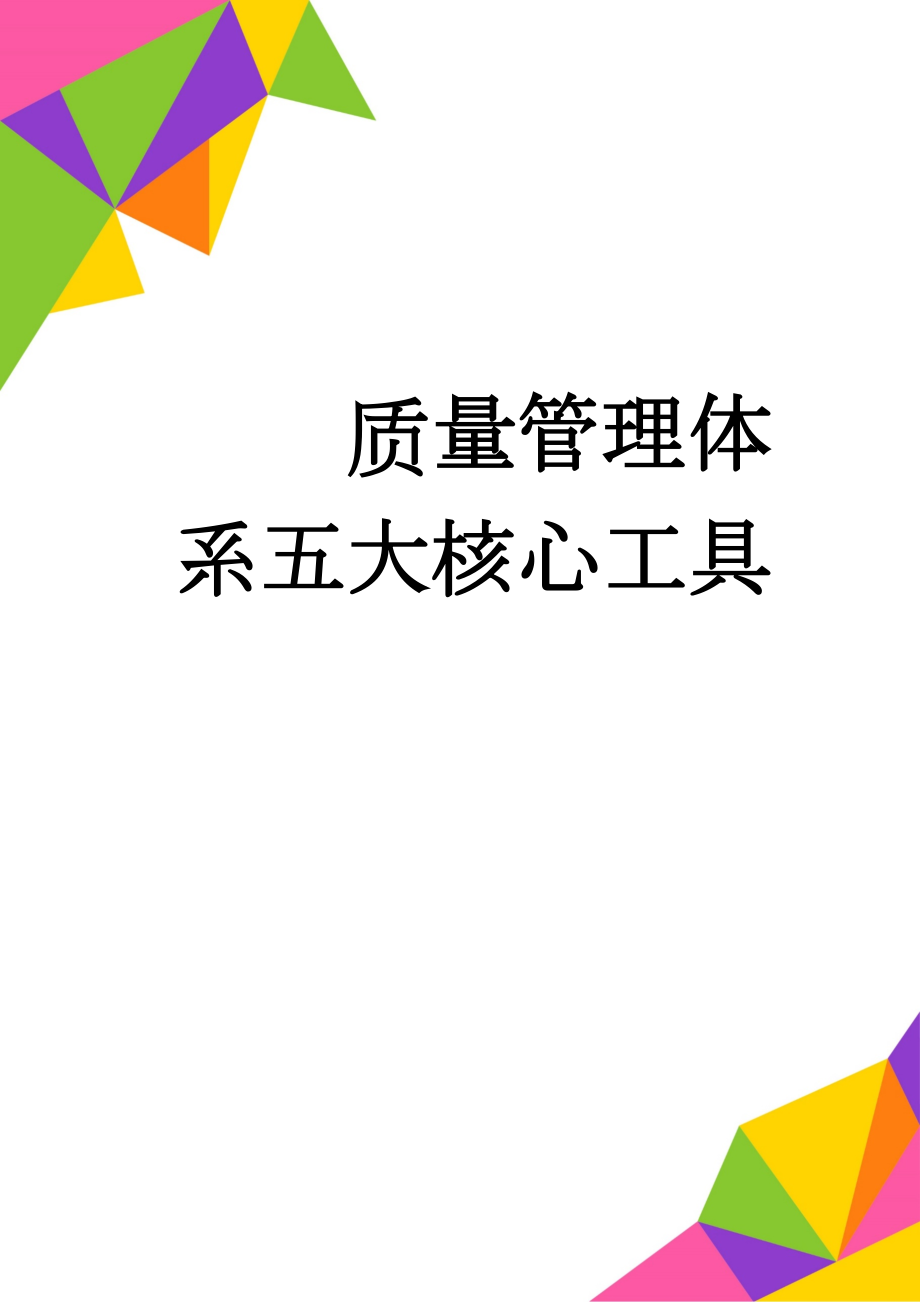 质量管理体系五大核心工具